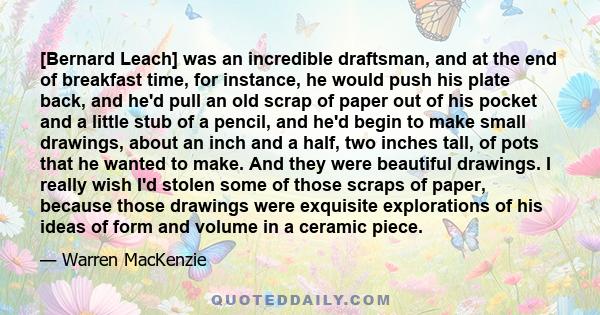 [Bernard Leach] was an incredible draftsman, and at the end of breakfast time, for instance, he would push his plate back, and he'd pull an old scrap of paper out of his pocket and a little stub of a pencil, and he'd begin to make small drawings, about an inch and a half, two inches tall, of pots that he wanted to make. And they were beautiful drawings. I really wish I'd stolen some of those scraps of paper, because those drawings were exquisite explorations of his ideas of form and volume in a ceramic piece.

— Warren MacKenzie

QUOTEDDAILY.COM